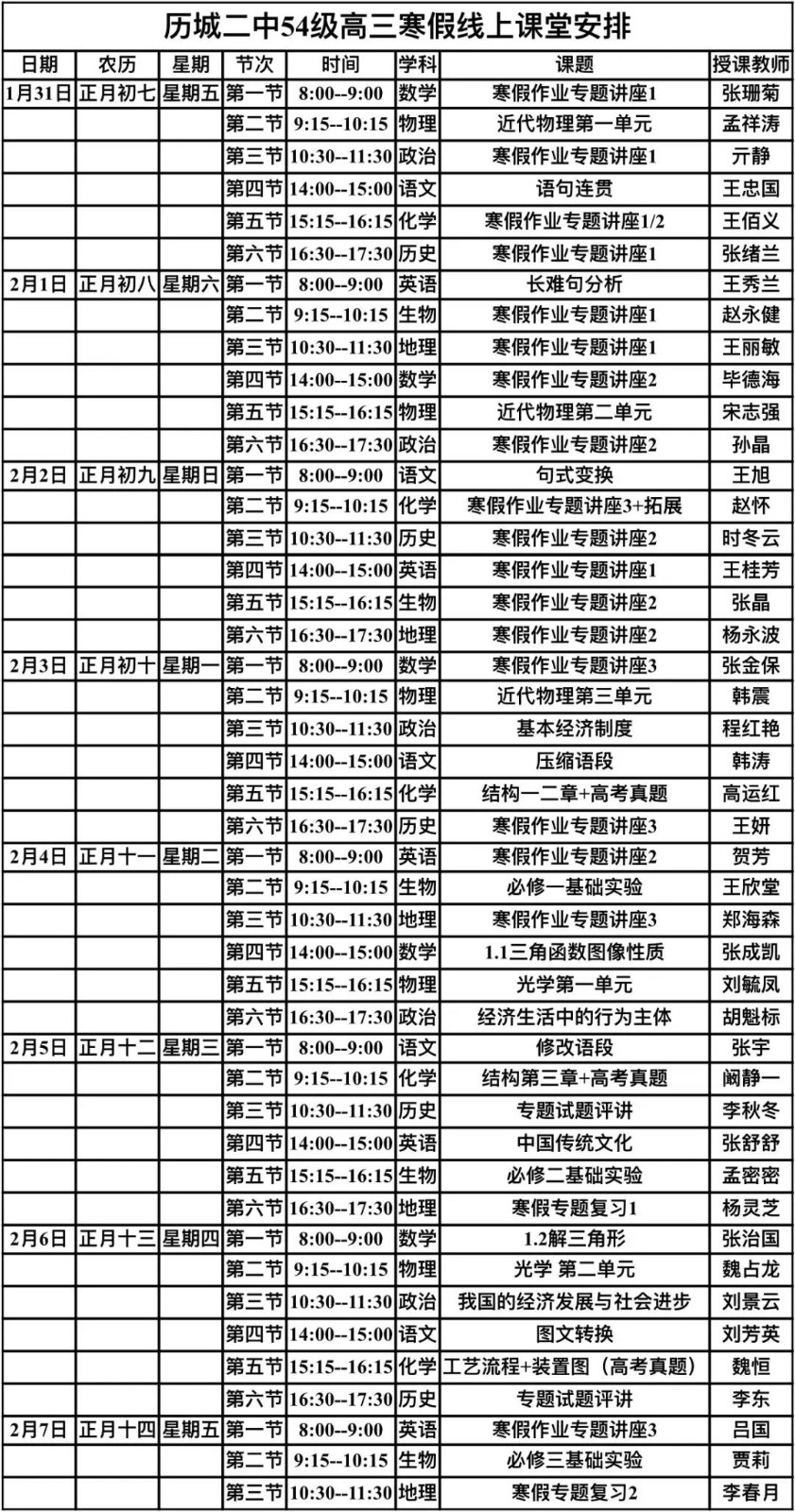 历城二中54级高三寒假线上课堂安排

| 日期 | 农历 | 星期 | 节次 | 时间 | 学科 | 课题 | 授课教师 |
|---|---|---|---|---|---|---|---|
| 1月31日 | 正月初七 | 星期五 | 第一节 | 8:00--9:00 | 数学 | 寒假作业专题讲座1 | 张珊菊 |
| | | | 第二节 | 9:15--10:15 | 物理 | 近代物理第一单元 | 孟祥涛 |
| | | | 第三节 | 10:30--11:30 | 政治 | 寒假作业专题讲座1 | 亓静 |
| | | | 第四节 | 14:00--15:00 | 语文 | 语句连贯 | 王忠国 |
| | | | 第五节 | 15:15--16:15 | 化学 | 寒假作业专题讲座1/2 | 王佰义 |
| | | | 第六节 | 16:30--17:30 | 历史 | 寒假作业专题讲座1 | 张绪兰 |
| 2月1日 | 正月初八 | 星期六 | 第一节 | 8:00--9:00 | 英语 | 长难句分析 | 王秀兰 |
| | | | 第二节 | 9:15--10:15 | 生物 | 寒假作业专题讲座1 | 赵永健 |
| | | | 第三节 | 10:30--11:30 | 地理 | 寒假作业专题讲座1 | 王丽敏 |
| | | | 第四节 | 14:00--15:00 | 数学 | 寒假作业专题讲座2 | 毕德海 |
| | | | 第五节 | 15:15--16:15 | 物理 | 近代物理第二单元 | 宋志强 |
| | | | 第六节 | 16:30--17:30 | 政治 | 寒假作业专题讲座2 | 孙晶 |
| 2月2日 | 正月初九 | 星期日 | 第一节 | 8:00--9:00 | 语文 | 句式变换 | 王旭 |
| | | | 第二节 | 9:15--10:15 | 化学 | 寒假作业专题讲座3+拓展 | 赵怀 |
| | | | 第三节 | 10:30--11:30 | 历史 | 寒假作业专题讲座2 | 时冬云 |
| | | | 第四节 | 14:00--15:00 | 英语 | 寒假作业专题讲座1 | 王桂芳 |
| | | | 第五节 | 15:15--16:15 | 生物 | 寒假作业专题讲座2 | 张晶 |
| | | | 第六节 | 16:30--17:30 | 地理 | 寒假作业专题讲座2 | 杨永波 |
| 2月3日 | 正月初十 | 星期一 | 第一节 | 8:00--9:00 | 数学 | 寒假作业专题讲座3 | 张金保 |
| | | | 第二节 | 9:15--10:15 | 物理 | 近代物理第三单元 | 韩震 |
| | | | 第三节 | 10:30--11:30 | 政治 | 基本经济制度 | 程红艳 |
| | | | 第四节 | 14:00--15:00 | 语文 | 压缩语段 | 韩涛 |
| | | | 第五节 | 15:15--16:15 | 化学 | 结构一二章+高考真题 | 高运红 |
| | | | 第六节 | 16:30--17:30 | 历史 | 寒假作业专题讲座3 | 王妍 |
| 2月4日 | 正月十一 | 星期二 | 第一节 | 8:00--9:00 | 英语 | 寒假作业专题讲座2 | 贺芳 |
| | | | 第二节 | 9:15--10:15 | 生物 | 必修一基础实验 | 王欣堂 |
| | | | 第三节 | 10:30--11:30 | 地理 | 寒假作业专题讲座3 | 郑海森 |
| | | | 第四节 | 14:00--15:00 | 数学 | 1.1三角函数图像性质 | 张成凯 |
| | | | 第五节 | 15:15--16:15 | 物理 | 光学第一单元 | 刘毓凤 |
| | | | 第六节 | 16:30--17:30 | 政治 | 经济生活中的行为主体 | 胡魁标 |
| 2月5日 | 正月十二 | 星期三 | 第一节 | 8:00--9:00 | 语文 | 修改语段 | 张宇 |
| | | | 第二节 | 9:15--10:15 | 化学 | 结构第三章+高考真题 | 阚静一 |
| | | | 第三节 | 10:30--11:30 | 历史 | 专题试题评讲 | 李秋冬 |
| | | | 第四节 | 14:00--15:00 | 英语 | 中国传统文化 | 张舒舒 |
| | | | 第五节 | 15:15--16:15 | 生物 | 必修二基础实验 | 孟密密 |
| | | | 第六节 | 16:30--17:30 | 地理 | 寒假专题复习1 | 杨灵芝 |
| 2月6日 | 正月十三 | 星期四 | 第一节 | 8:00--9:00 | 数学 | 1.2解三角形 | 张治国 |
| | | | 第二节 | 9:15--10:15 | 物理 | 光学 第二单元 | 魏占龙 |
| | | | 第三节 | 10:30--11:30 | 政治 | 我国的经济发展与社会进步 | 刘景云 |
| | | | 第四节 | 14:00--15:00 | 语文 | 图文转换 | 刘芳英 |
| | | | 第五节 | 15:15--16:15 | 化学 | 工艺流程+装置图（高考真题） | 魏恒 |
| | | | 第六节 | 16:30--17:30 | 历史 | 专题试题评讲 | 李东 |
| 2月7日 | 正月十四 | 星期五 | 第一节 | 8:00--9:00 | 英语 | 寒假作业专题讲座3 | 吕国 |
| | | | 第二节 | 9:15--10:15 | 生物 | 必修三基础实验 | 贾莉 |
| | | | 第三节 | 10:30--11:30 | 地理 | 寒假专题复习2 | 李春月 |